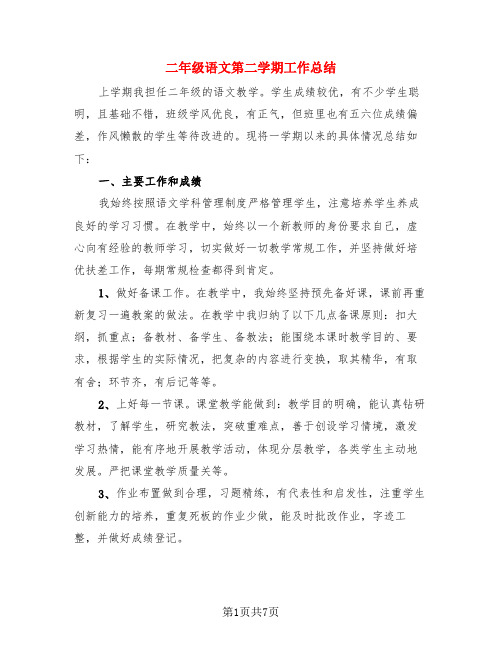 二年级语文第二学期工作总结

上学期我担任二年级的语文教学。学生成绩较优，有不少学生聪明，且基础不错，班级学风优良，有正气，但班里也有五六位成绩偏差，作风懒散的学生等待改进的。现将一学期以来的具体情况总结如下：

一、主要工作和成绩

我始终按照语文学科管理制度严格管理学生，注意培养学生养成良好的学习习惯。在教学中，始终以一个新教师的身份要求自己，虚心向有经验的教师学习，切实做好一切教学常规工作，并坚持做好培优扶差工作，每期常规检查都得到肯定。

1、做好备课工作。在教学中，我始终坚持预先备好课，课前再重新复习一遍教案的做法。在教学中我归纳了以下几点备课原则：扣大纲，抓重点；备教材、备学生、备教法；能围绕本课时教学目的、要求，根据学生的实际情况，把复杂的内容进行变换，取其精华，有取有舍；环节齐，有后记等等。

2、上好每一节课。课堂教学能做到：教学目的明确，能认真钻研教材，了解学生，研究教法，突破重难点，善于创设学习情境，激发学习热情，能有序地开展教学活动，体现分层教学，各类学生主动地发展。严把课堂教学质量关等。

3、作业布置做到合理，习题精练，有代表性和启发性，注重学生创新能力的培养，重复死板的作业少做，能及时批改作业，字迹工整，并做好成绩登记。

第1页共7页